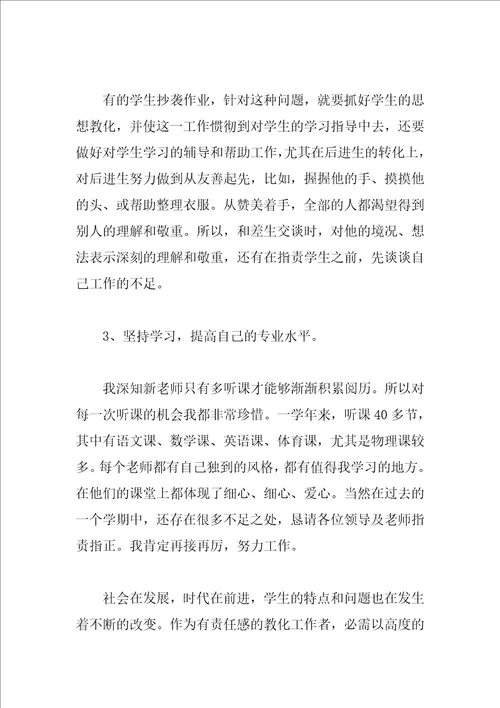 有的学生抄袭作业，针对这种问题，就要抓好学生的思想教化，并使这一工作惯彻到对学生的学习指导中去，还要做好对学生学习的辅导和帮助工作，尤其在后进生的转化上，对后进生努力做到从友善起先，比如，握握他的手、摸摸他的头、或帮助整理衣服。从赞美着手，全部的人都渴望得到别人的理解和敬重。所以，和差生交谈时，对他的境况、想法表示深刻的理解和敬重，还有在指责学生之前，先谈谈自己工作的不足。

3、坚持学习，提高自己的专业水平。

我深知新老师只有多听课才能够渐渐积累阅历。所以对每一次听课的机会我都非常珍惜。一学年来，听课40多节，其中有语文课、数学课、英语课、体育课，尤其是物理课较多。每个老师都有自己独到的风格，都有值得我学习的地方。在他们的课堂上都体现了细心、细心、爱心。当然在过去的一个学期中，还存在很多不足之处，恳请各位领导及老师指责指正。我肯定再接再厉，努力工作。

社会在发展，时代在前进，学生的特点和问题也在发生着不断的改变。作为有责任感的教化工作者，必需以高度的